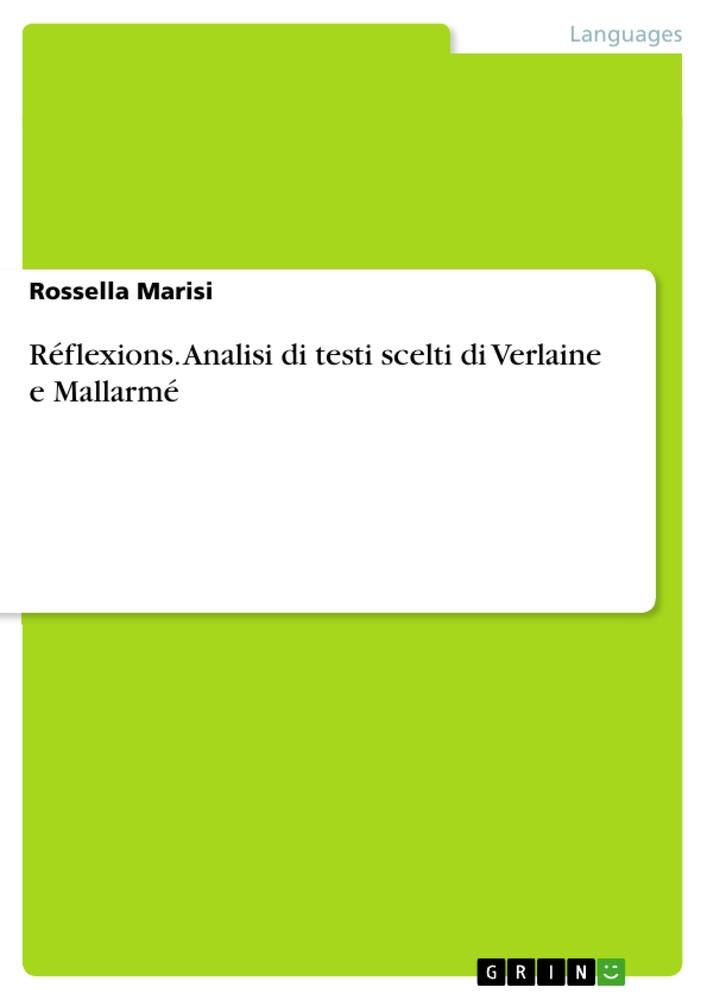 Languages

Rossella Marisi

Réflexions. Analisi di testi scelti di Verlaine e Mallarmé

GRIN